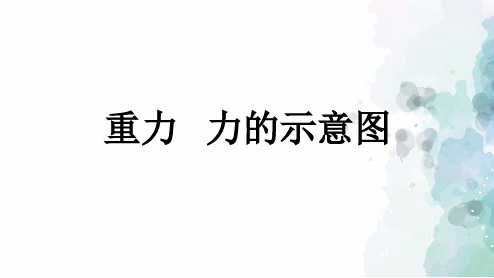 重力　力的示意图